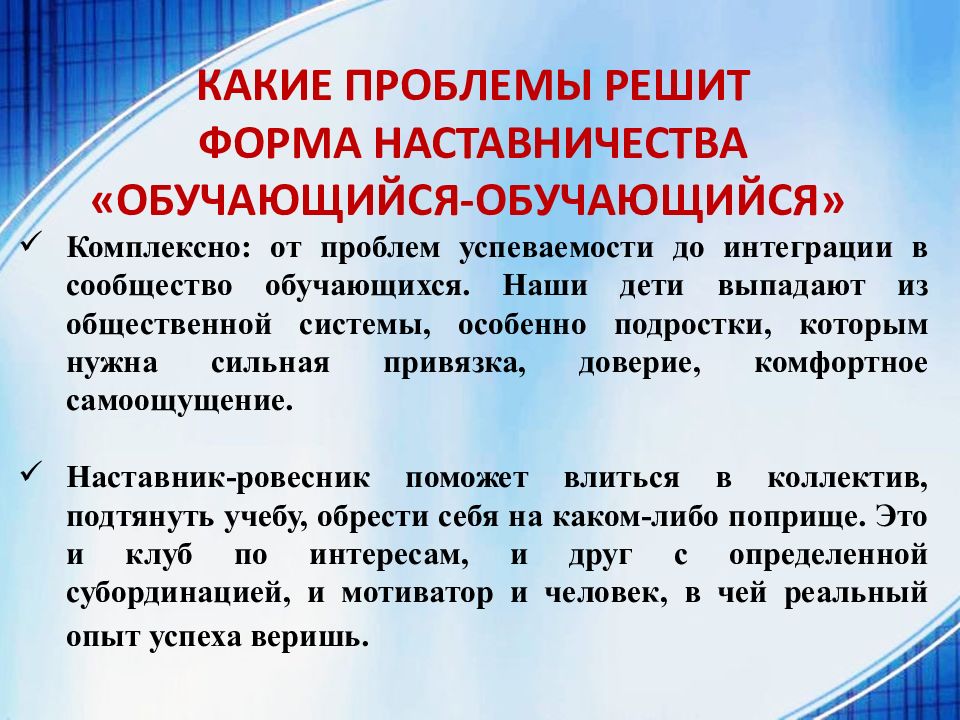 КАКИЕ ПРОБЛЕМЫ РЕШИТ ФОРМА НАСТАВНИЧЕСТВА «ОБУЧАЮЩИЙСЯ-ОБУЧАЮЩИЙСЯ»

✓ Комплексно: от проблем успеваемости до интеграции в сообщество обучающихся. Наши дети выпадают из общественной системы, особенно подростки, которым нужна сильная привязка, доверие, комфортное самоощущение.

✓ Наставник-ровесник поможет влиться в коллектив, подтянуть учебу, обрести себя на каком-либо поприще. Это и клуб по интересам, и друг с определенной субординацией, и мотиватор и человек, в чей реальный опыт успеха веришь.